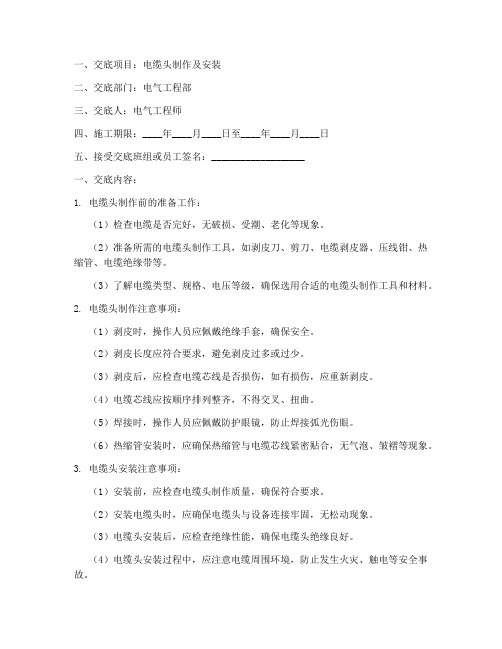 一、交底项目：电缆头制作及安装

二、交底部门：电气工程部

三、交底人：电气工程师

四、施工期限：____年____月____日至____年____月____日

五、接受交底班组或员工签名：____________________

一、交底内容：

1. 电缆头制作前的准备工作：

（1）检查电缆是否完好，无破损、受潮、老化等现象。

（2）准备所需的电缆头制作工具，如剥皮刀、剪刀、电缆剥皮器、压线钳、热缩管、电缆绝缘带等。

（3）了解电缆类型、规格、电压等级，确保选用合适的电缆头制作工具和材料。

2. 电缆头制作注意事项：

（1）剥皮时，操作人员应佩戴绝缘手套，确保安全。

（2）剥皮长度应符合要求，避免剥皮过多或过少。

（3）剥皮后，应检查电缆芯线是否损伤，如有损伤，应重新剥皮。

（4）电缆芯线应按顺序排列整齐，不得交叉、扭曲。

（5）焊接时，操作人员应佩戴防护眼镜，防止焊接弧光伤眼。

（6）热缩管安装时，应确保热缩管与电缆芯线紧密贴合，无气泡、皱褶等现象。

3. 电缆头安装注意事项：

（1）安装前，应检查电缆头制作质量，确保符合要求。

（2）安装电缆头时，应确保电缆头与设备连接牢固，无松动现象。

（3）电缆头安装后，应检查绝缘性能，确保电缆头绝缘良好。

（4）电缆头安装过程中，应注意电缆周围环境，防止发生火灾、触电等安全事故。